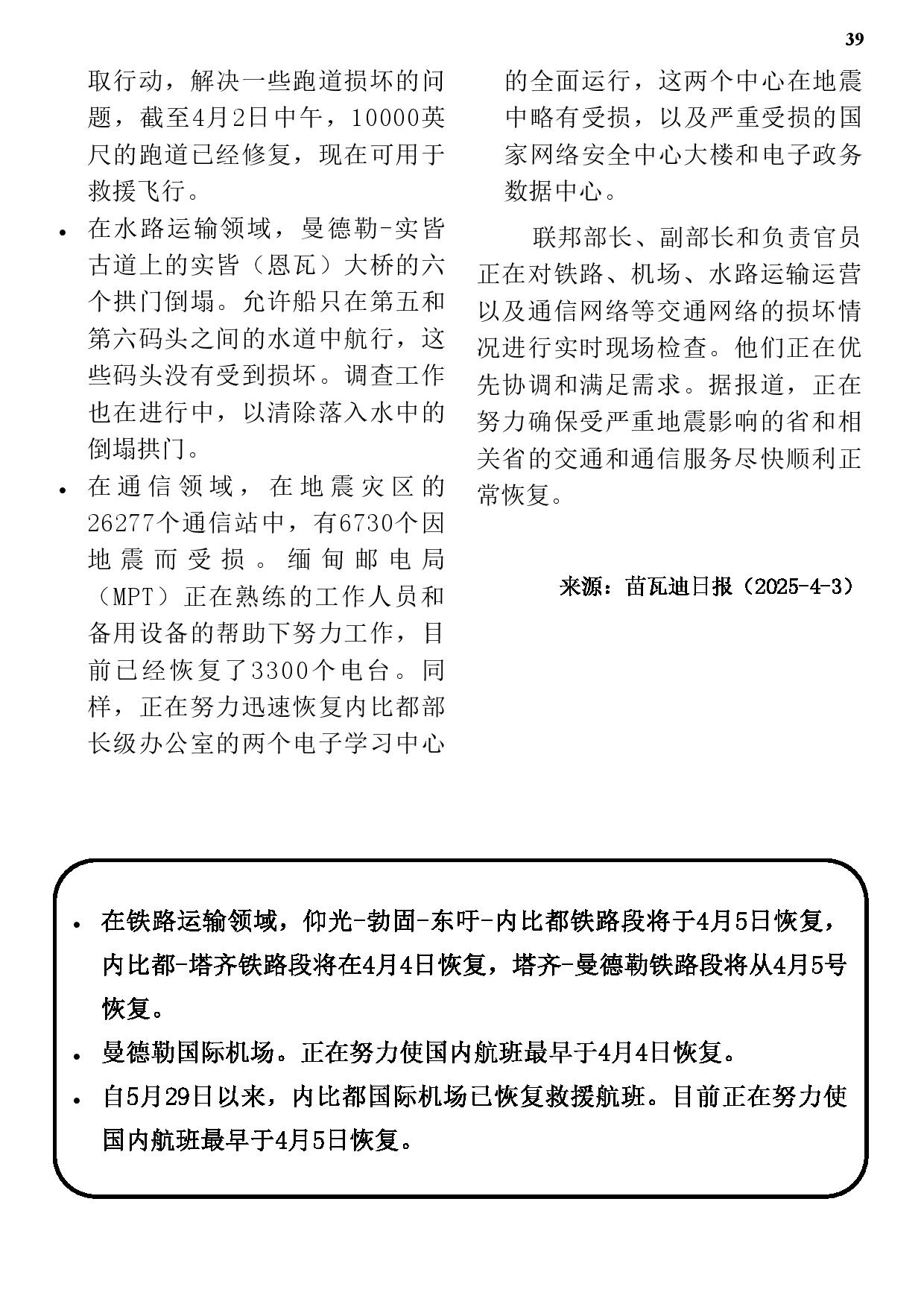 39

取行动，解决一些跑道损坏的问题，截至4月2日中午，10000英尺的跑道已经修复，现在可用于救援飞行。

• 在水路运输领域，曼德勒-实皆古道上的实皆（恩瓦）大桥的六个拱门倒塌。允许船只在第五和第六码头之间的水道中航行，这些码头没有受到损坏。调查工作也在进行中，以清除落入水中的倒塌拱门。

• 在通信领域，在地震灾区的26277个通信站中，有6730个因地震而受损。缅甸邮电局（MPT）正在熟练的工作人员和备用设备的帮助下努力工作，目前已经恢复了3300个电台。同样，正在努力迅速恢复内比都部长级办公室的两个电子学习中心的全面运行，这两个中心在地震中略有受损，以及严重受损的国家网络安全中心大楼和电子政务数据中心。

联邦部长、副部长和负责官员正在对铁路、机场、水路运输运营以及通信网络等交通网络的损坏情况进行实时现场检查。他们正在优先协调和满足需求。据报道，正在努力确保受严重地震影响的省和相关省的交通和通信服务尽快顺利正常恢复。

来源：苗瓦迪日报（2025-4-3）

• 在铁路运输领域，仰光-勃固-东吁-内比都铁路段将于4月5日恢复，内比都-塔齐铁路段将在4月4日恢复，塔齐-曼德勒铁路段将从4月5号恢复。

• 曼德勒国际机场。正在努力使国内航班最早于4月4日恢复。

• 自5月29日以来，内比都国际机场已恢复救援航班。目前正在努力使国内航班最早于4月5日恢复。